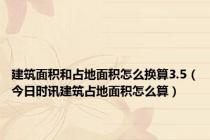 建筑面积和占地面积怎么换算3.5（今日时讯建筑占地面积怎么算）